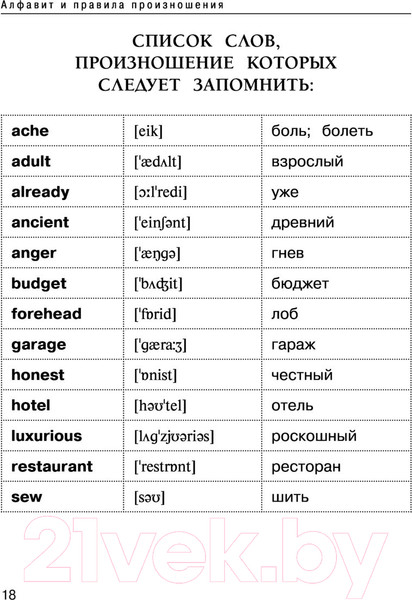 Алфавит и правила произношения

СПИСОК СЛОВ, ПРОИЗНОШЕНИЕ КОТОРЫХ СЛЕДУЕТ ЗАПОМНИТЬ:

| | | |
|---|---|---|
| ache | [eik] | боль; болеть |
| adult | [ˈædʌlt] | взрослый |
| already | [ɔːlˈredi] | уже |
| ancient | [ˈeinʃənt] | древний |
| anger | [ˈæŋgə] | гнев |
| budget | [ˈbʌʤit] | бюджет |
| forehead | [ˈfɒrid] | лоб |
| garage | [ˈgæraːʒ] | гараж |
| honest | [ˈɒnist] | честный |
| hotel | [həʊˈtel] | отель |
| luxurious | [lʌgˈzjʊəriəs] | роскошный |
| restaurant | [ˈrestrɒnt] | ресторан |
| sew | [səʊ] | шить |

21vek.by

18